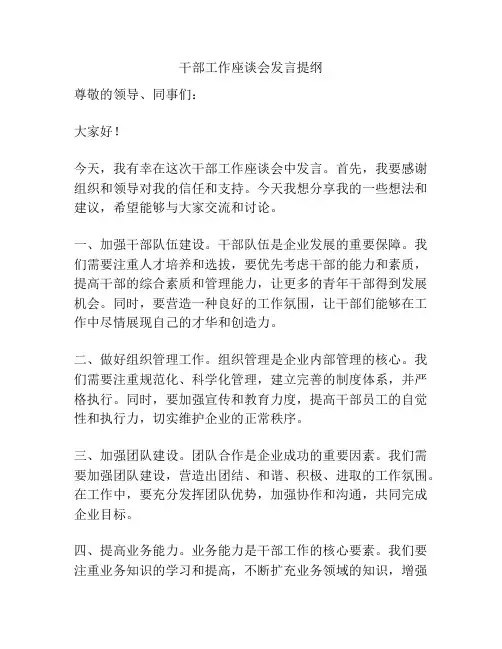 干部工作座谈会发言提纲

尊敬的领导、同事们：

大家好！

今天，我有幸在这次干部工作座谈会中发言。首先，我要感谢组织和领导对我的信任和支持。今天我想分享我的一些想法和建议，希望能够与大家交流和讨论。

一、加强干部队伍建设。干部队伍是企业发展的重要保障。我们需要注重人才培养和选拔，要优先考虑干部的能力和素质，提高干部的综合素质和管理能力，让更多的青年干部得到发展机会。同时，要营造一种良好的工作氛围，让干部们能够在工作中尽情展现自己的才华和创造力。

二、做好组织管理工作。组织管理是企业内部管理的核心。我们需要注重规范化、科学化管理，建立完善的制度体系，并严格执行。同时，要加强宣传和教育力度，提高干部员工的自觉性和执行力，切实维护企业的正常秩序。

三、加强团队建设。团队合作是企业成功的重要因素。我们需要加强团队建设，营造出团结、和谐、积极、进取的工作氛围。在工作中，要充分发挥团队优势，加强协作和沟通，共同完成企业目标。

四、提高业务能力。业务能力是干部工作的核心要素。我们要注重业务知识的学习和提高，不断扩充业务领域的知识，增强